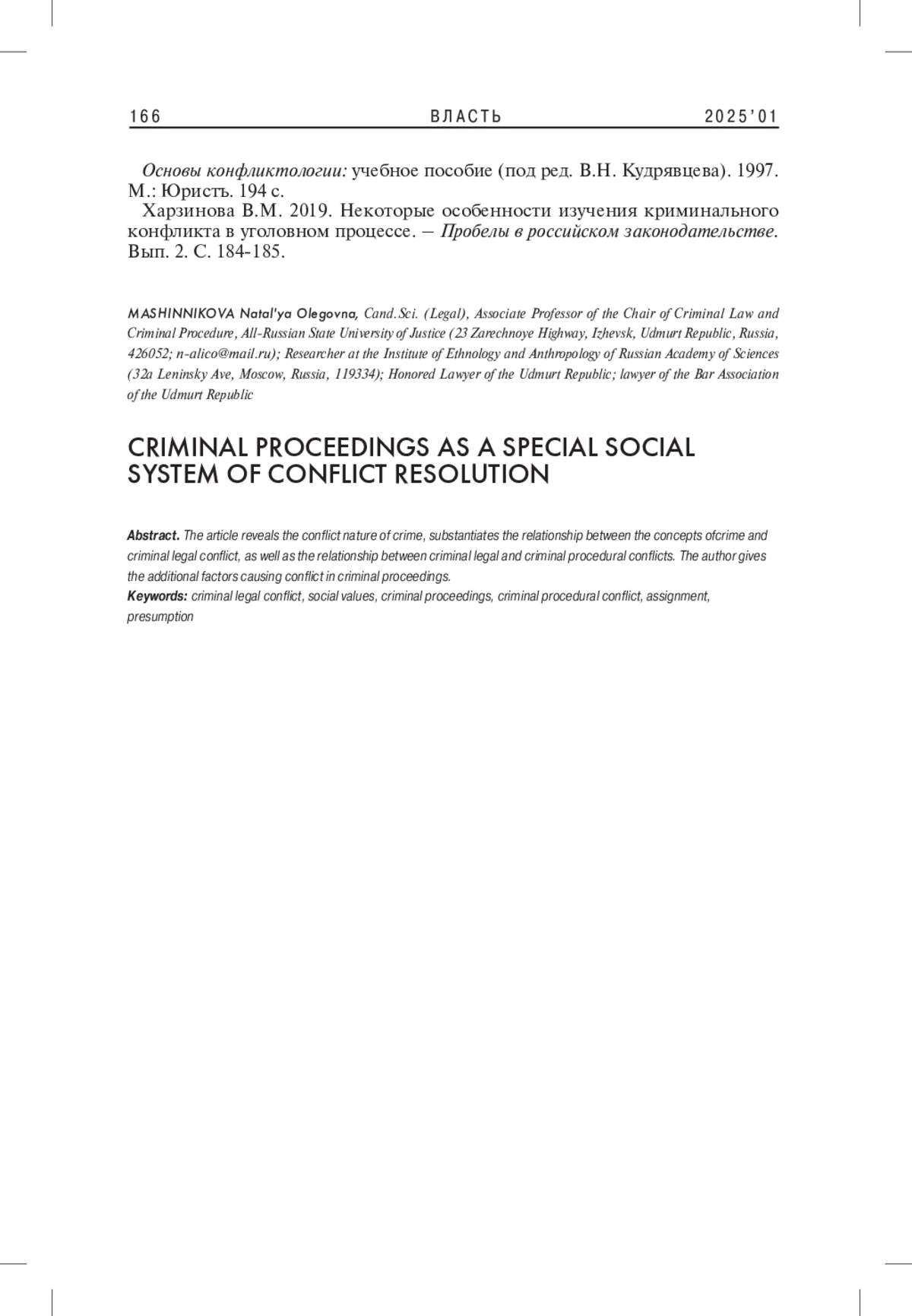 166 ВЛАСТЬ 2025'01

Основы конфликтологии: учебное пособие (под ред. В.Н. Кудрявцева). 1997. М.: Юристъ. 194 с.

Харзинова В.М. 2019. Некоторые особенности изучения криминального конфликта в уголовном процессе. – Пробелы в российском законодательстве. Вып. 2. С. 184-185.

MASHINNIKOVA Natal'ya Olegovna, Cand.Sci. (Legal), Associate Professor of the Chair of Criminal Law and Criminal Procedure, All-Russian State University of Justice (23 Zarechnoye Highway, Izhevsk, Udmurt Republic, Russia, 426052; n-alico@mail.ru); Researcher at the Institute of Ethnology and Anthropology of Russian Academy of Sciences (32a Leninsky Ave, Moscow, Russia, 119334); Honored Lawyer of the Udmurt Republic; lawyer of the Bar Association of the Udmurt Republic

CRIMINAL PROCEEDINGS AS A SPECIAL SOCIAL SYSTEM OF CONFLICT RESOLUTION

Abstract. The article reveals the conflict nature of crime, substantiates the relationship between the concepts ofcrime and criminal legal conflict, as well as the relationship between criminal legal and criminal procedural conflicts. The author gives the additional factors causing conflict in criminal proceedings.

Keywords: criminal legal conflict, social values, criminal proceedings, criminal procedural conflict, assignment, presumption